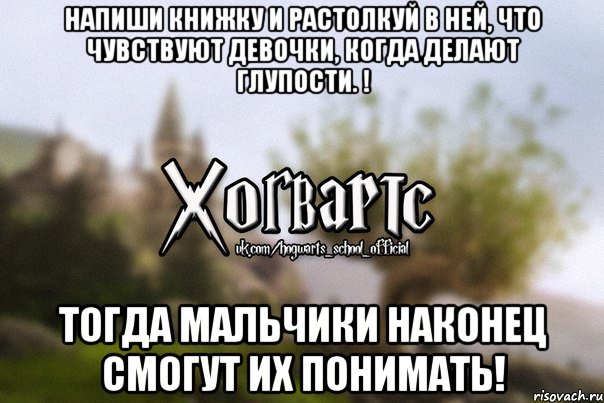 НАПИШИ КНИЖКУ И РАСТОЛКУЙ В НЕЙ, ЧТО ЧУВСТВУЮТ ДЕВОЧКИ, КОГДА ДЕЛАЮТ ГЛУПОСТИ. !

Хогвартс
vk.com/hogwarts_school_official

ТОГДА МАЛЬЧИКИ НАКОНЕЦ СМОГУТ ИХ ПОНИМАТЬ!

risovach.ru